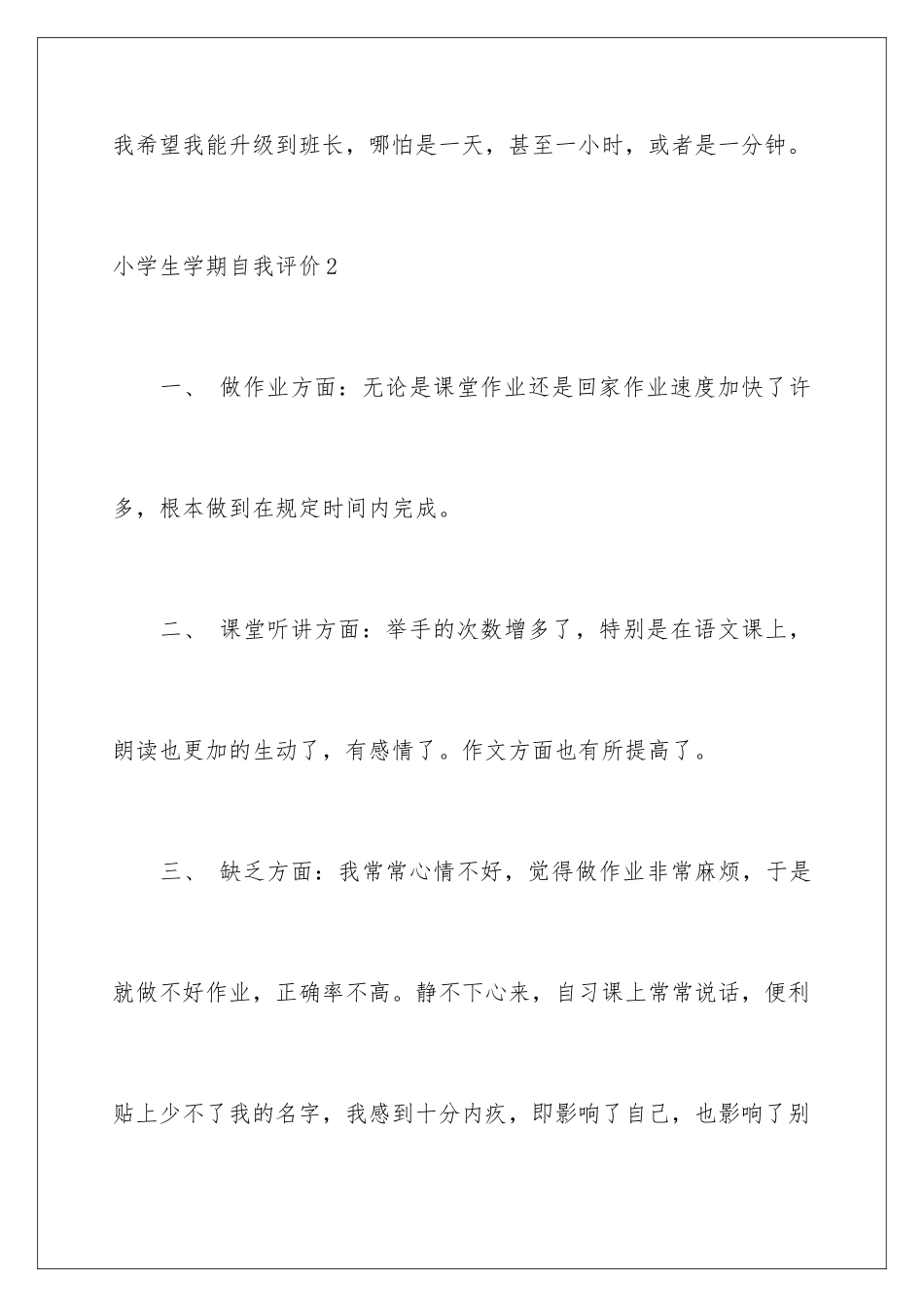 我希望我能升级到班长，哪怕是一天，甚至一小时，或者是一分钟。

小学生学期自我评价2

一、 做作业方面：无论是课堂作业还是回家作业速度加快了许多，根本做到在规定时间内完成。

二、 课堂听讲方面：举手的次数增多了，特别是在语文课上，朗读也更加的生动了，有感情了。作文方面也有所提高了。

三、 缺乏方面：我常常心情不好，觉得做作业非常麻烦，于是就做不好作业，正确率不高。静不下心来，自习课上常常说话，便利贴上少不了我的名字，我感到十分内疚，即影响了自己，也影响了别